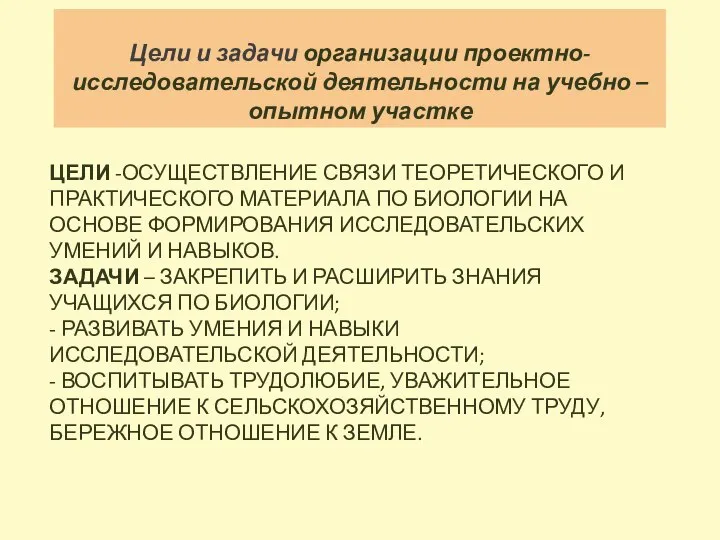 Цели и задачи организации проектно-исследовательской деятельности на учебно – опытном участке

ЦЕЛИ -ОСУЩЕСТВЛЕНИЕ СВЯЗИ ТЕОРЕТИЧЕСКОГО И ПРАКТИЧЕСКОГО МАТЕРИАЛА ПО БИОЛОГИИ НА ОСНОВЕ ФОРМИРОВАНИЯ ИССЛЕДОВАТЕЛЬСКИХ УМЕНИЙ И НАВЫКОВ.
ЗАДАЧИ – ЗАКРЕПИТЬ И РАСШИРИТЬ ЗНАНИЯ УЧАЩИХСЯ ПО БИОЛОГИИ;
- РАЗВИВАТЬ УМЕНИЯ И НАВЫКИ ИССЛЕДОВАТЕЛЬСКОЙ ДЕЯТЕЛЬНОСТИ;
- ВОСПИТЫВАТЬ ТРУДОЛЮБИЕ, УВАЖИТЕЛЬНОЕ ОТНОШЕНИЕ К СЕЛЬСКОХОЗЯЙСТВЕННОМУ ТРУДУ, БЕРЕЖНОЕ ОТНОШЕНИЕ К ЗЕМЛЕ.